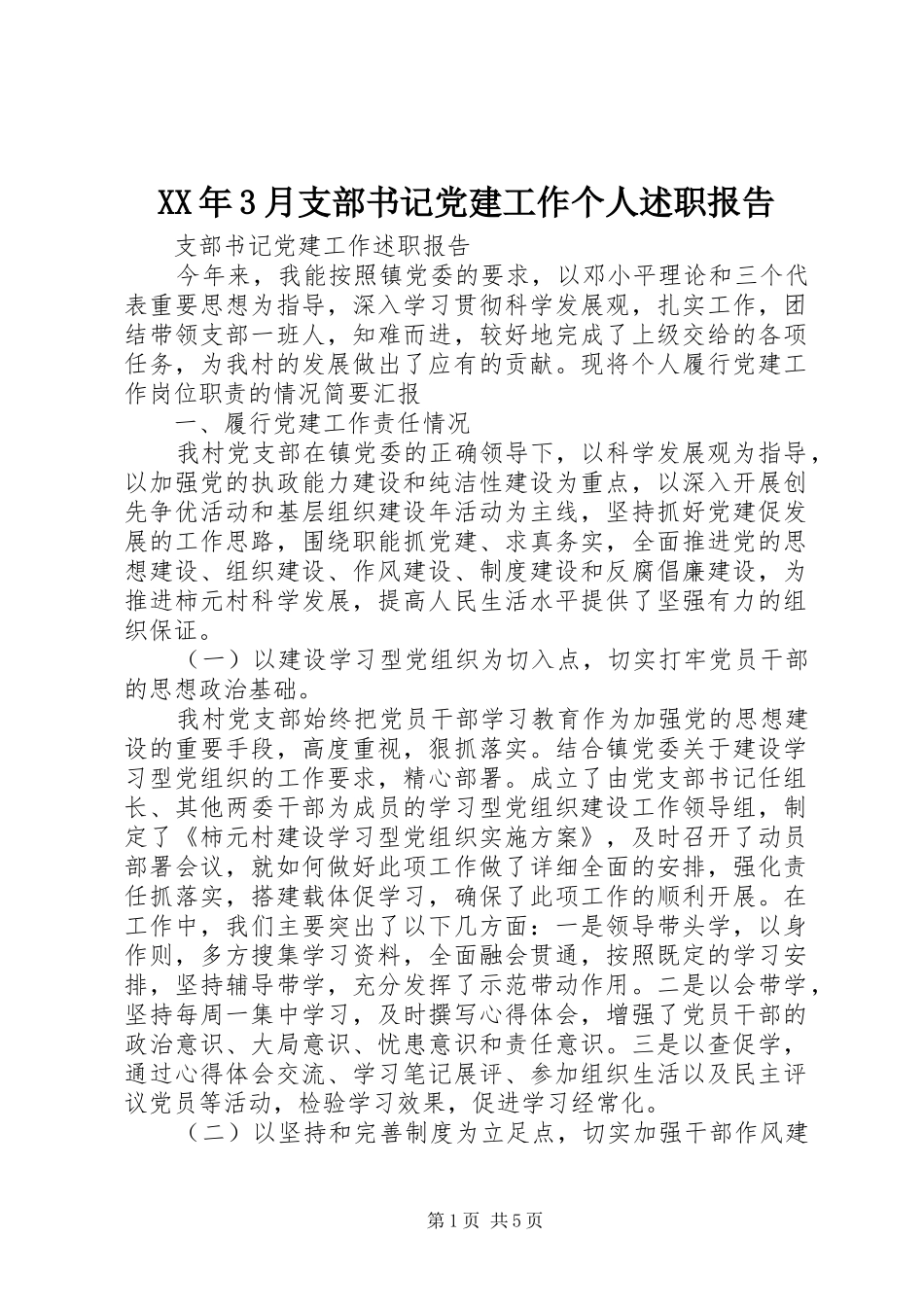 XX年3月支部书记党建工作个人述职报告

支部书记党建工作述职报告

今年来，我能按照镇党委的要求，以邓小平理论和三个代表重要思想为指导，深入学习贯彻科学发展观，扎实工作，团结带领支部一班人，知难而进，较好地完成了上级交给的各项任务，为我村的发展做出了应有的贡献。现将个人履行党建工作岗位职责的情况简要汇报

一、履行党建工作责任情况

我村党支部在镇党委的正确领导下，以科学发展观为指导，以加强党的执政能力建设和纯洁性建设为重点，以深入开展创先争优活动和基层组织建设年活动为主线，坚持抓好党建促发展的工作思路，围绕职能抓党建、求真务实，全面推进党的思想建设、组织建设、作风建设、制度建设和反腐倡廉建设，为推进柿元村科学发展，提高人民生活水平提供了坚强有力的组织保证。

（一）以建设学习型党组织为切入点，切实打牢党员干部的思想政治基础。

我村党支部始终把党员干部学习教育作为加强党的思想建设的重要手段，高度重视，狠抓落实。结合镇党委关于建设学习型党组织的工作要求，精心部署。成立了由党支部书记任组长、其他两委干部为成员的学习型党组织建设工作领导组，制定了《柿元村建设学习型党组织实施方案》，及时召开了动员部署会议，就如何做好此项工作做了详细全面的安排，强化责任抓落实，搭建载体促学习，确保了此项工作的顺利开展。在工作中，我们主要突出了以下几方面：一是领导带头学，以身作则，多方搜集学习资料，全面融会贯通，按照既定的学习安排，坚持辅导带学，充分发挥了示范带动作用。二是以会带学，坚持每周一集中学习，及时撰写心得体会，增强了党员干部的政治意识、大局意识、忧患意识和责任意识。三是以查促学，通过心得体会交流、学习笔记展评、参加组织生活以及民主评议党员等活动，检验学习效果，促进学习经常化。

（二）以坚持和完善制度为立足点，切实加强干部作风建

第1页 共5页